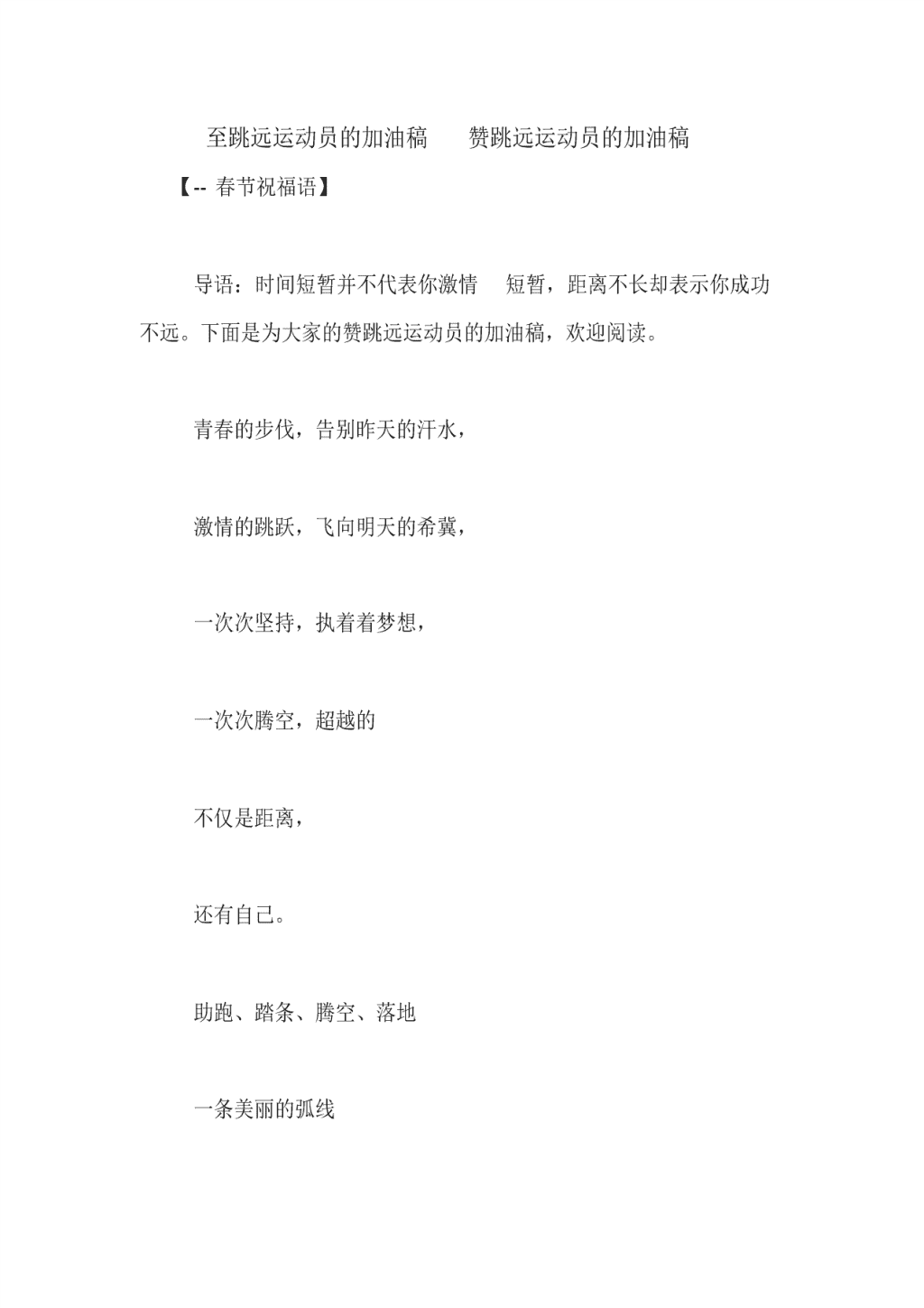 至跳远运动员的加油稿　　赞跳远运动员的加油稿

【-- 春节祝福语】

导语：时间短暂并不代表你激情　短暂，距离不长却表示你成功不远。下面是为大家的赞跳远运动员的加油稿，欢迎阅读。

青春的步伐，告别昨天的汗水，

激情的跳跃，飞向明天的希冀，

一次次坚持，执着着梦想，

一次次腾空，超越的

不仅是距离，

还有自己。

助跑、踏条、腾空、落地

一条美丽的弧线